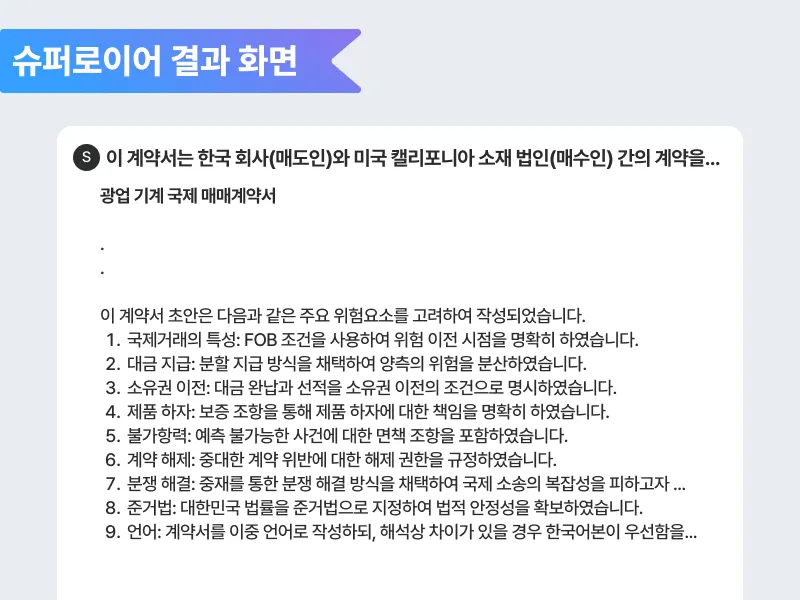 슈퍼로이어 결과 화면

S 이 계약서는 한국 회사(매도인)와 미국 캘리포니아 소재 법인(매수인) 간의 계약을...

광업 기계 국제 매매계약서

.
.

이 계약서 초안은 다음과 같은 주요 위험요소를 고려하여 작성되었습니다.
1. 국제거래의 특성: FOB 조건을 사용하여 위험 이전 시점을 명확히 하였습니다.
2. 대금 지급: 분할 지급 방식을 채택하여 양측의 위험을 분산하였습니다.
3. 소유권 이전: 대금 완납과 선적을 소유권 이전의 조건으로 명시하였습니다.
4. 제품 하자: 보증 조항을 통해 제품 하자에 대한 책임을 명확히 하였습니다.
5. 불가항력: 예측 불가능한 사건에 대한 면책 조항을 포함하였습니다.
6. 계약 해제: 중대한 계약 위반에 대한 해제 권한을 규정하였습니다.
7. 분쟁 해결: 중재를 통한 분쟁 해결 방식을 채택하여 국제 소송의 복잡성을 피하고자 ...
8. 준거법: 대한민국 법률을 준거법으로 지정하여 법적 안정성을 확보하였습니다.
9. 언어: 계약서를 이중 언어로 작성하되, 해석상 차이가 있을 경우 한국어본이 우선함을...